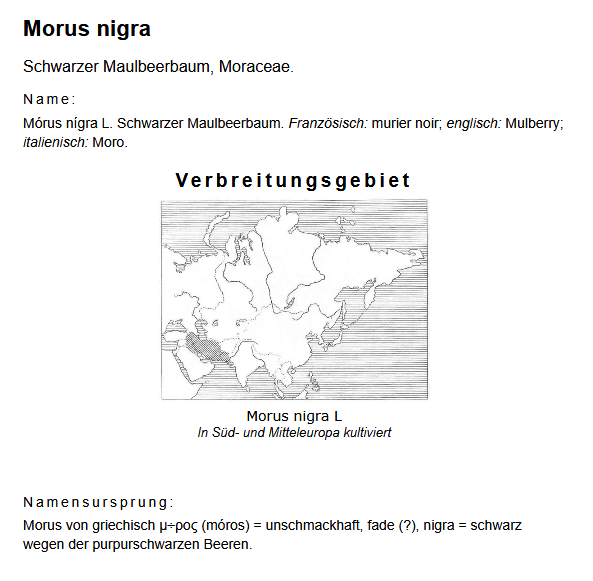 Morus nigra

Schwarzer Maulbeerbaum, Moraceae.

Name:

Mórus nígra L. Schwarzer Maulbeerbaum. Französisch: murier noir; englisch: Mulberry; italienisch: Moro.

Verbreitungsgebiet

Morus nigra L
In Süd- und Mitteleuropa kultiviert

Namensursprung:

Morus von griechisch μ÷ρος (móros) = unschmackhaft, fade (?), nigra = schwarz wegen der purpurschwarzen Beeren.